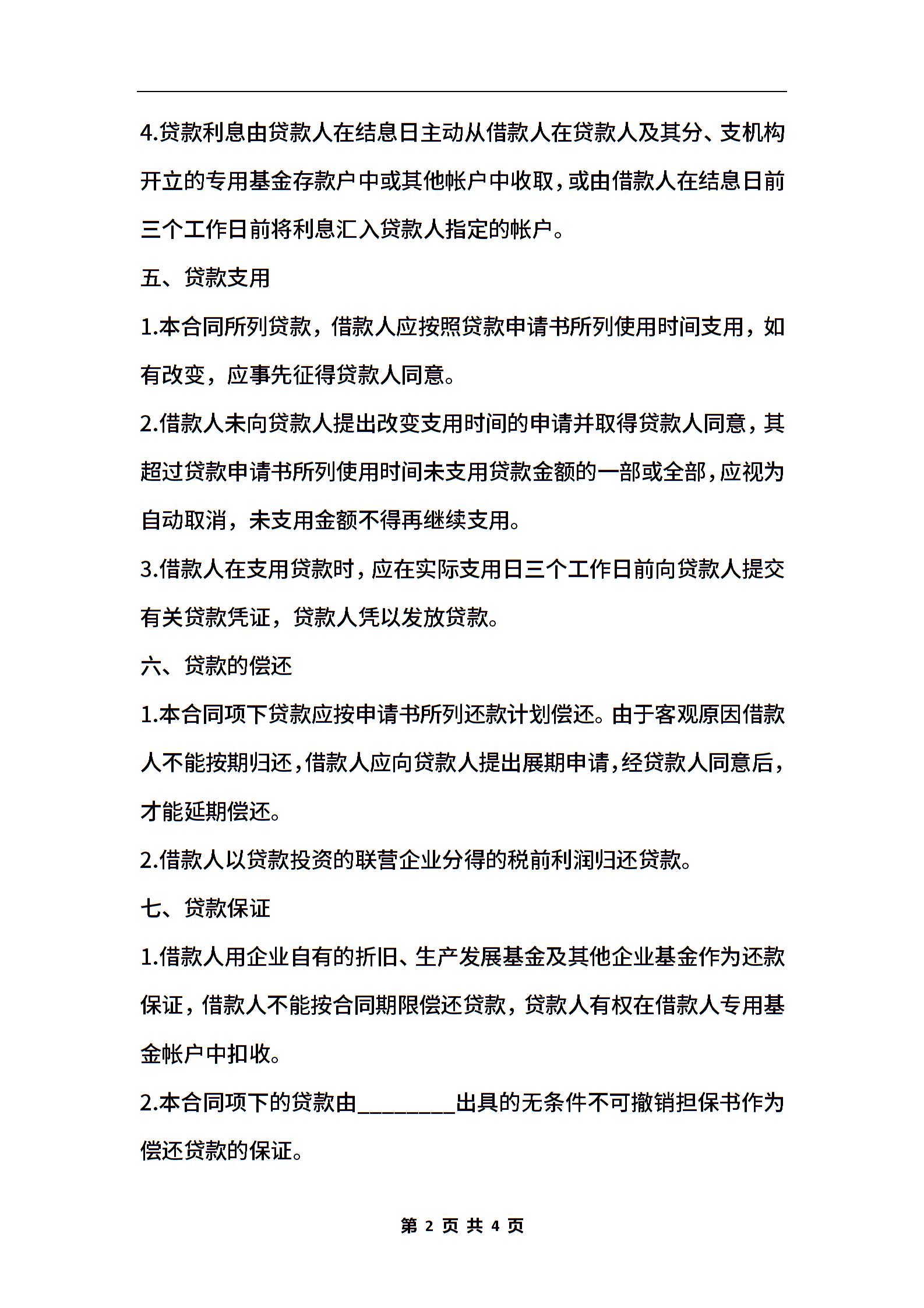 4.贷款利息由贷款人在结息日主动从借款人在贷款人及其分、支机构开立的专用基金存款户中或其他帐户中收取，或由借款人在结息日前三个工作日前将利息汇入贷款人指定的帐户。

五、贷款支用

1.本合同所列贷款，借款人应按照贷款申请书所列使用时间支用，如有改变，应事先征得贷款人同意。

2.借款人未向贷款人提出改变支用时间的申请并取得贷款人同意，其超过贷款申请书所列使用时间未支用贷款金额的一部或全部，应视为自动取消，未支用金额不得再继续支用。

3.借款人在支用贷款时，应在实际支用日三个工作日前向贷款人提交有关贷款凭证，贷款人凭以发放贷款。

六、贷款的偿还

1.本合同项下贷款应按申请书所列还款计划偿还。由于客观原因借款人不能按期归还，借款人应向贷款人提出展期申请，经贷款人同意后，才能延期偿还。

2.借款人以贷款投资的联营企业分得的税前利润归还贷款。

七、贷款保证

1.借款人用企业自有的折旧、生产发展基金及其他企业基金作为还款保证，借款人不能按合同期限偿还贷款，贷款人有权在借款人专用基金帐户中扣收。

2.本合同项下的贷款由________出具的无条件不可撤销担保书作为偿还贷款的保证。

第 2 页 共 4 页